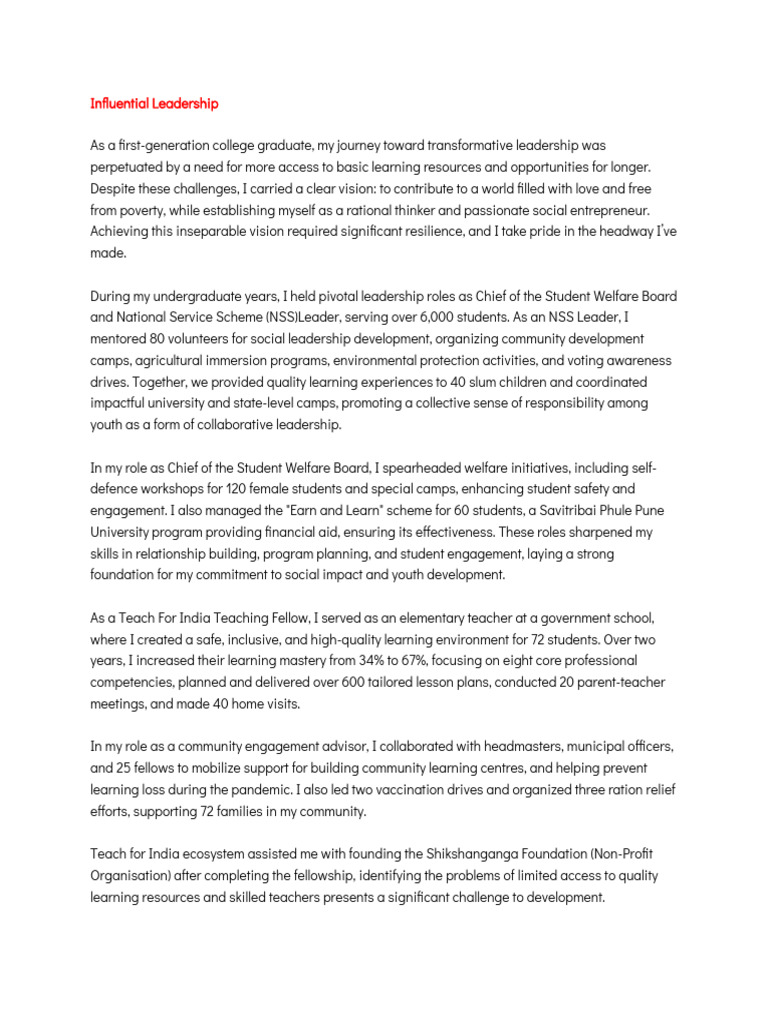 Influential Leadership

As a first-generation college graduate, my journey toward transformative leadership was perpetuated by a need for more access to basic learning resources and opportunities for longer. Despite these challenges, I carried a clear vision: to contribute to a world filled with love and free from poverty, while establishing myself as a rational thinker and passionate social entrepreneur. Achieving this inseparable vision required significant resilience, and I take pride in the headway I've made.

During my undergraduate years, I held pivotal leadership roles as Chief of the Student Welfare Board and National Service Scheme (NSS)Leader, serving over 6,000 students. As an NSS Leader, I mentored 80 volunteers for social leadership development, organizing community development camps, agricultural immersion programs, environmental protection activities, and voting awareness drives. Together, we provided quality learning experiences to 40 slum children and coordinated impactful university and state-level camps, promoting a collective sense of responsibility among youth as a form of collaborative leadership.

In my role as Chief of the Student Welfare Board, I spearheaded welfare initiatives, including self-defence workshops for 120 female students and special camps, enhancing student safety and engagement. I also managed the "Earn and Learn" scheme for 60 students, a Savitribai Phule Pune University program providing financial aid, ensuring its effectiveness. These roles sharpened my skills in relationship building, program planning, and student engagement, laying a strong foundation for my commitment to social impact and youth development.

As a Teach For India Teaching Fellow, I served as an elementary teacher at a government school, where I created a safe, inclusive, and high-quality learning environment for 72 students. Over two years, I increased their learning mastery from 34% to 67%, focusing on eight core professional competencies, planned and delivered over 600 tailored lesson plans, conducted 20 parent-teacher meetings, and made 40 home visits.

In my role as a community engagement advisor, I collaborated with headmasters, municipal officers, and 25 fellows to mobilize support for building community learning centres, and helping prevent learning loss during the pandemic. I also led two vaccination drives and organized three ration relief efforts, supporting 72 families in my community.

Teach for India ecosystem assisted me with founding the Shikshanganga Foundation (Non-Profit Organisation) after completing the fellowship, identifying the problems of limited access to quality learning resources and skilled teachers presents a significant challenge to development.